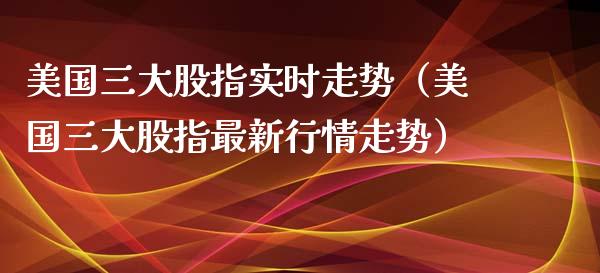 美国三大股指实时走势（美国三大股指最新行情走势）